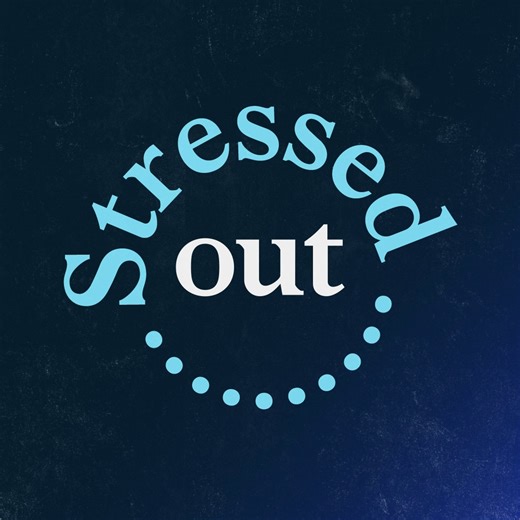 Stressed
out